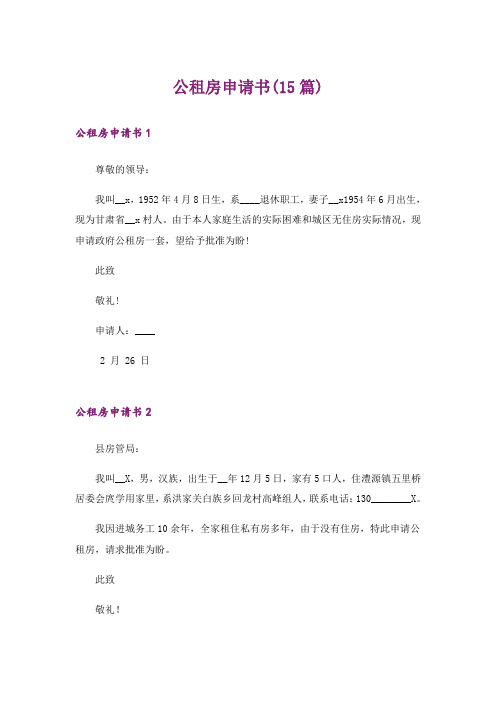 公租房申请书(15篇)

公租房申请书1

尊敬的领导：

我叫__x，1952年4月8日生，系____退休职工，妻子__x1954年6月出生，现为甘肃省__x村人。由于本人家庭生活的实际困难和城区无住房实际情况，现申请政府公租房一套，望给予批准为盼!

此致

敬礼!

申请人：____

2 月 26 日

公租房申请书2

县房管局：

我叫__X，男，汉族，出生于__年12月5日，家有5口人，住澧源镇五里桥居委会庹学用家里，系洪家关白族乡回龙村高峰组人，联系电话：130________X。

我因进城务工10余年，全家租住私有房多年，由于没有住房，特此申请公租房，请求批准为盼。

此致

敬礼!